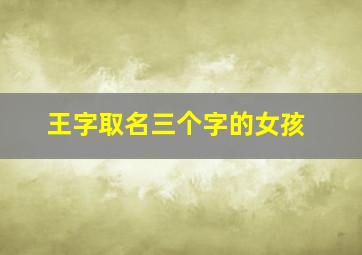 王字取名三个字的女孩